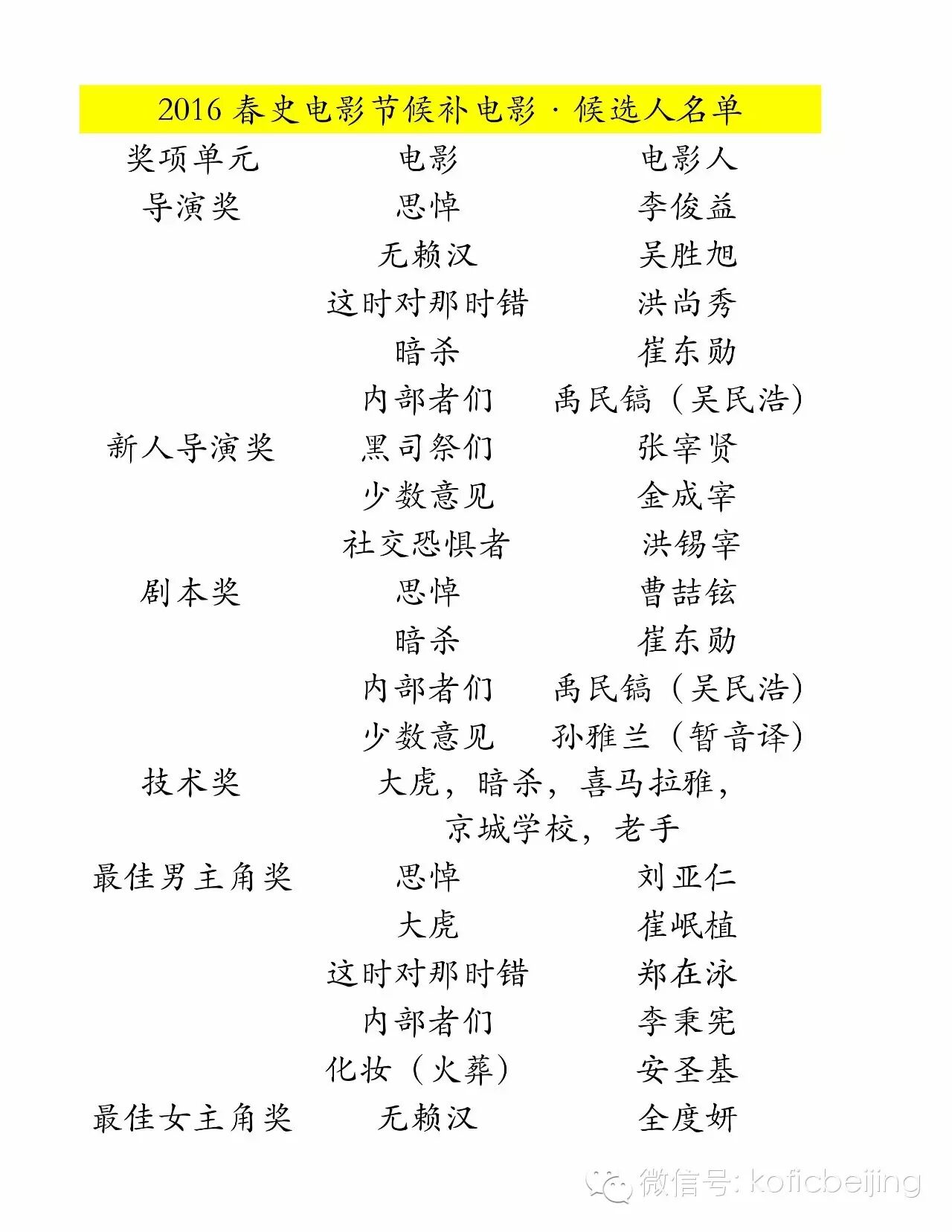 2016 春史电影节候补电影 · 候选人名单

| 奖项单元 | 电影 | 电影人 |
|---|---|---|
| 导演奖 | 思悼 | 李俊益 |
| | 无赖汉 | 吴胜旭 |
| | 这时对那时错 | 洪尚秀 |
| | 暗杀 | 崔东勋 |
| | 内部者们 | 禹民镐（吴民浩） |
| 新人导演奖 | 黑司祭们 | 张宰贤 |
| | 少数意见 | 金成宰 |
| | 社交恐惧者 | 洪锡宰 |
| 剧本奖 | 思悼 | 曹喆铉 |
| | 暗杀 | 崔东勋 |
| | 内部者们 | 禹民镐（吴民浩） |
| | 少数意见 | 孙雅兰（暂音译） |
| 技术奖 | 大虎，暗杀，喜马拉雅，京城学校，老手 | |
| 最佳男主角奖 | 思悼 | 刘亚仁 |
| | 大虎 | 崔岷植 |
| | 这时对那时错 | 郑在泳 |
| | 内部者们 | 李秉宪 |
| | 化妆（火葬） | 安圣基 |
| 最佳女主角奖 | 无赖汉 | 全度妍 |

微信号: koficbeijing